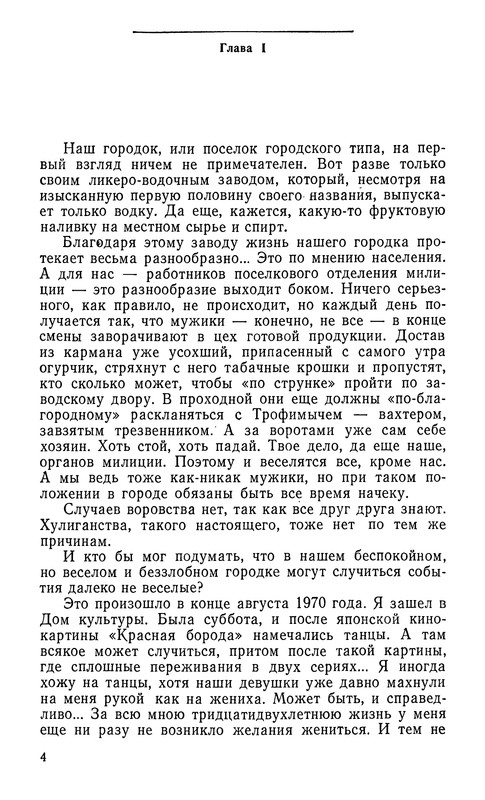 Глава I

Наш городок, или поселок городского типа, на первый взгляд ничем не примечателен. Вот разве только своим ликеро-водочным заводом, который, несмотря на изысканную первую половину своего названия, выпускает только водку. Да еще, кажется, какую-то фруктовую наливку на местном сырье и спирт.

Благодаря этому заводу жизнь нашего городка протекает весьма разнообразно... Это по мнению населения. А для нас — работников поселкового отделения милиции — это разнообразие выходит боком. Ничего серьезного, как правило, не происходит, но каждый день получается так, что мужики — конечно, не все — в конце смены заворачивают в цех готовой продукции. Достав из кармана уже усохший, припасенный с самого утра огурчик, стряхнут с него табачные крошки и пропустят, кто сколько может, чтобы «по струнке» пройти по заводскому двору. В проходной они еще должны «по-благородному» раскланяться с Трофимычем — вахтером, завзятым трезвенником. А за воротами уже сам себе хозяин. Хоть стой, хоть падай. Твое дело, да еще наше, органов милиции. Поэтому и веселятся все, кроме нас. А мы ведь тоже как-никак мужики, но при таком положении в городе обязаны быть все время начеку.

Случаев воровства нет, так как все друг друга знают. Хулиганства, такого настоящего, тоже нет по тем же причинам.

И кто бы мог подумать, что в нашем беспокойном, но веселом и беззлобном городке могут случиться события далеко не веселые?

Это произошло в конце августа 1970 года. Я зашел в Дом культуры. Была суббота, и после японской кинокартины «Красная борода» намечались танцы. А там всякое может случиться, притом после такой картины, где сплошные переживания в двух сериях... Я иногда хожу на танцы, хотя наши девушки уже давно махнули на меня рукой как на жениха. Может быть, и справедливо... За всю мною тридцатидвухлетнюю жизнь у меня еще ни разу не возникло желания жениться. И тем не

4